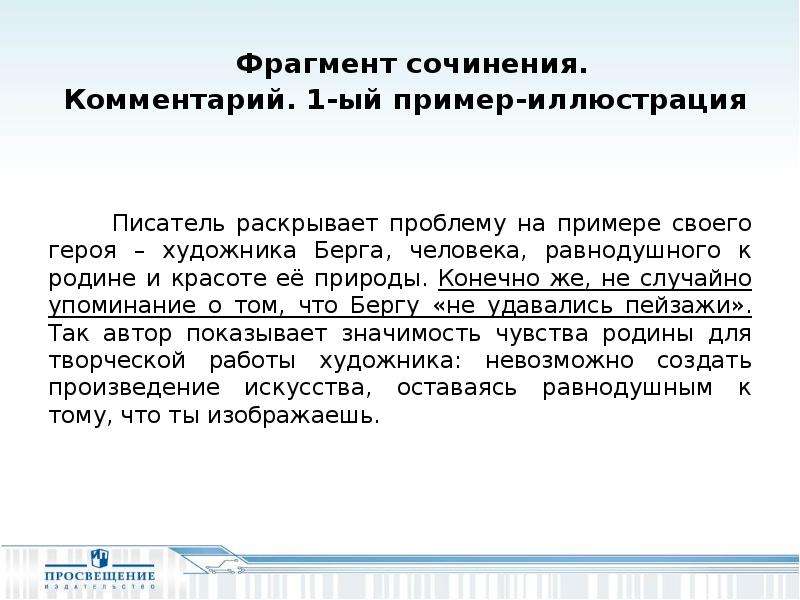 Фрагмент сочинения.
Комментарий. 1-ый пример-иллюстрация

Писатель раскрывает проблему на примере своего героя – художника Берга, человека, равнодушного к родине и красоте её природы. Конечно же, не случайно упоминание о том, что Бергу «не удавались пейзажи». Так автор показывает значимость чувства родины для творческой работы художника: невозможно создать произведение искусства, оставаясь равнодушным к тому, что ты изображаешь.

ПРОСВЕЩЕНИЕ
ИЗДАТЕЛЬСТВО